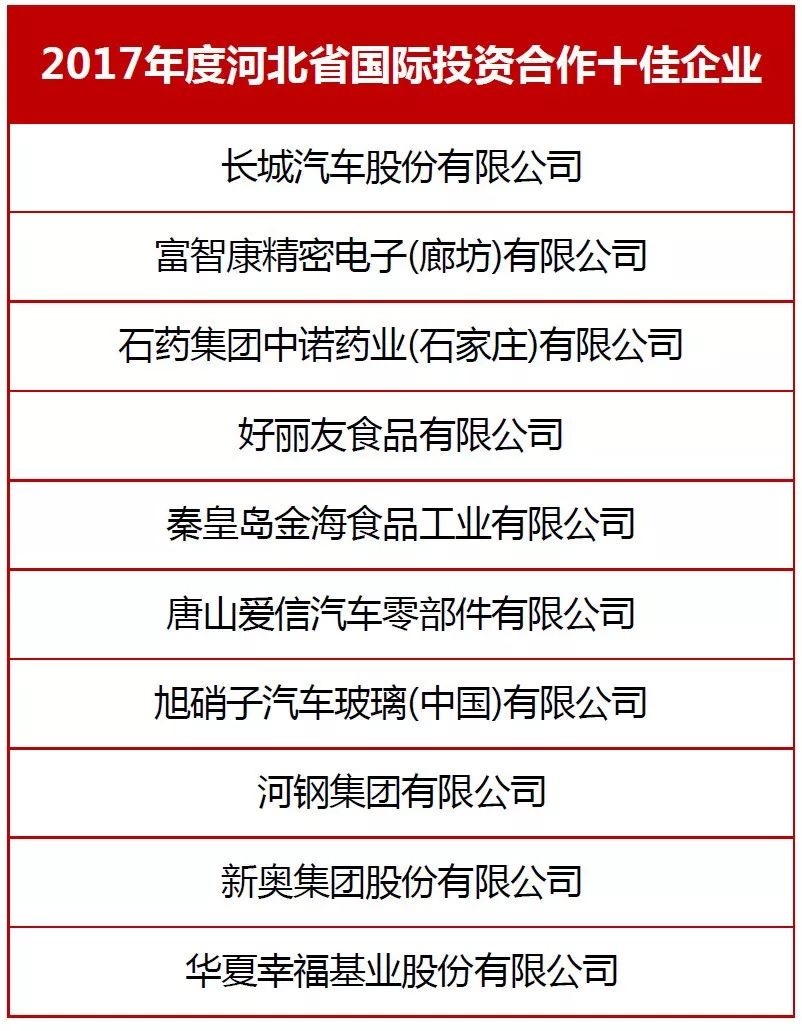 | 2017年度河北省国际投资合作十佳企业 |
|---|
| 长城汽车股份有限公司 |
| 富智康精密电子(廊坊)有限公司 |
| 石药集团中诺药业(石家庄)有限公司 |
| 好丽友食品有限公司 |
| 秦皇岛金海食品工业有限公司 |
| 唐山爱信汽车零部件有限公司 |
| 旭硝子汽车玻璃(中国)有限公司 |
| 河钢集团有限公司 |
| 新奥集团股份有限公司 |
| 华夏幸福基业股份有限公司 |